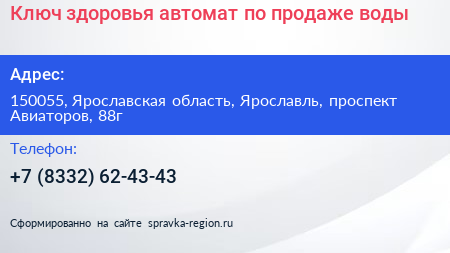 Ключ здоровья автомат по продаже воды

Адрес:

150055, Ярославская область, Ярославль, проспект Авиаторов, 88г

Телефон:

+7 (8332) 62-43-43

Сформированно на сайте spravka-region.ru